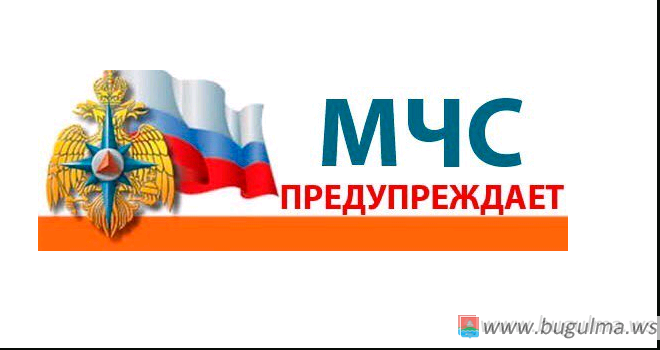 МЧС
ПРЕДУПРЕЖДАЕТ

www.bugulma.ws